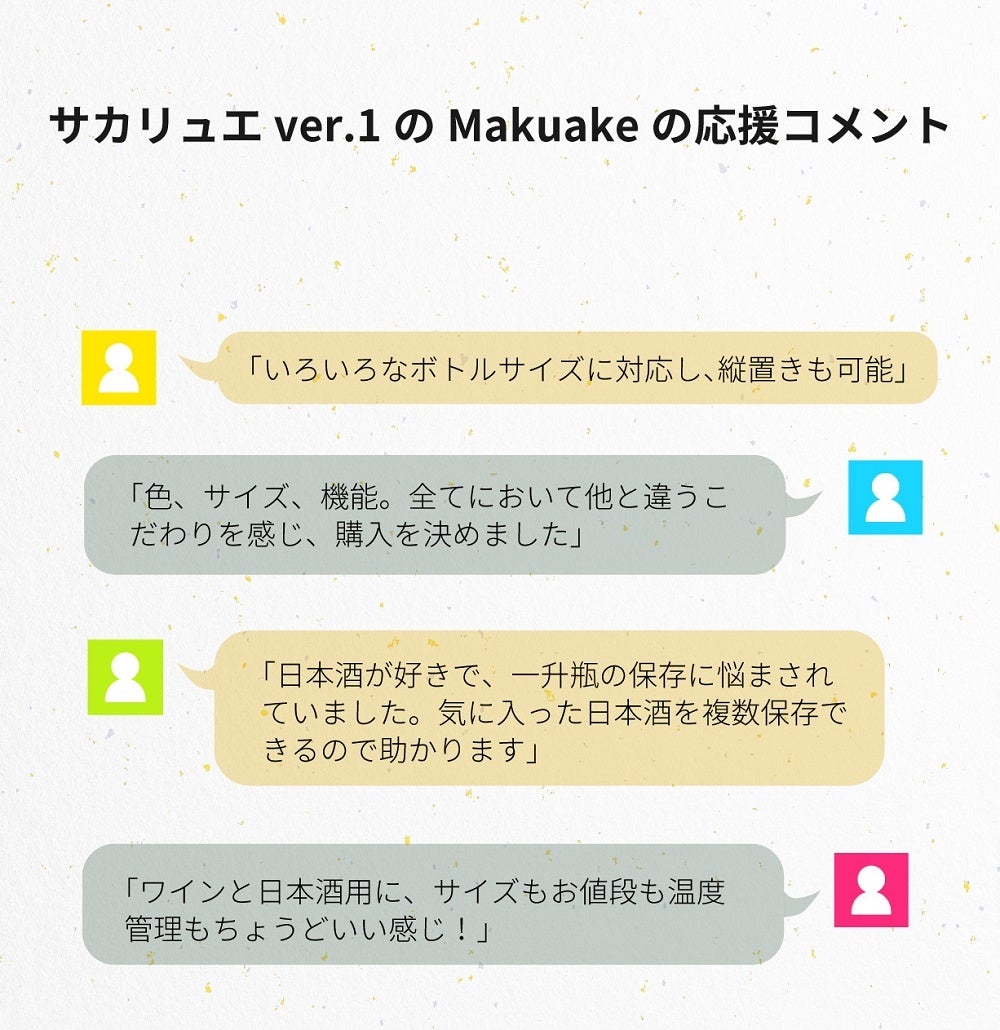 サカリュエ ver.1 の Makuake の応援コメント

「いろいろなボトルサイズに対応し、縦置きも可能」

「色、サイズ、機能。全てにおいて他と違うこだわりを感じ、購入を決めました」

「日本酒が好きで、一升瓶の保存に悩まされていました。気に入った日本酒を複数保存できるので助かります」

「ワインと日本酒用に、サイズもお値段も温度管理もちょうどいい感じ！」